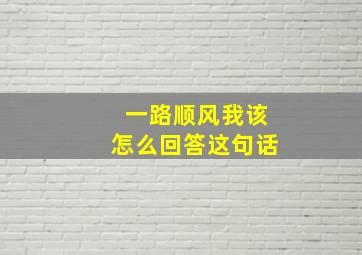 一路顺风我该
怎么回答这句话